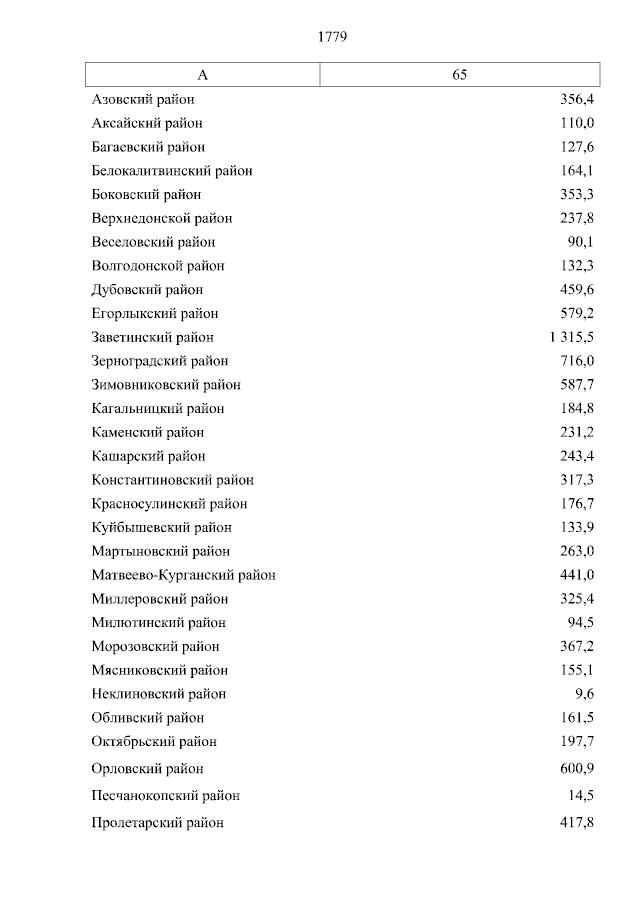 1779

| А | 65 |
|---|---|
| Азовский район | 356,4 |
| Аксайский район | 110,0 |
| Багаевский район | 127,6 |
| Белокалитвинский район | 164,1 |
| Боковский район | 353,3 |
| Верхнедонской район | 237,8 |
| Веселовский район | 90,1 |
| Волгодонской район | 132,3 |
| Дубовский район | 459,6 |
| Егорлыкский район | 579,2 |
| Заветинский район | 1 315,5 |
| Зерноградский район | 716,0 |
| Зимовниковский район | 587,7 |
| Кагальницкий район | 184,8 |
| Каменский район | 231,2 |
| Кашарский район | 243,4 |
| Константиновский район | 317,3 |
| Красносулинский район | 176,7 |
| Куйбышевский район | 133,9 |
| Мартыновский район | 263,0 |
| Матвеево-Курганский район | 441,0 |
| Миллеровский район | 325,4 |
| Милютинский район | 94,5 |
| Морозовский район | 367,2 |
| Мясниковский район | 155,1 |
| Неклиновский район | 9,6 |
| Обливский район | 161,5 |
| Октябрьский район | 197,7 |
| Орловский район | 600,9 |
| Песчанокопский район | 14,5 |
| Пролетарский район | 417,8 |